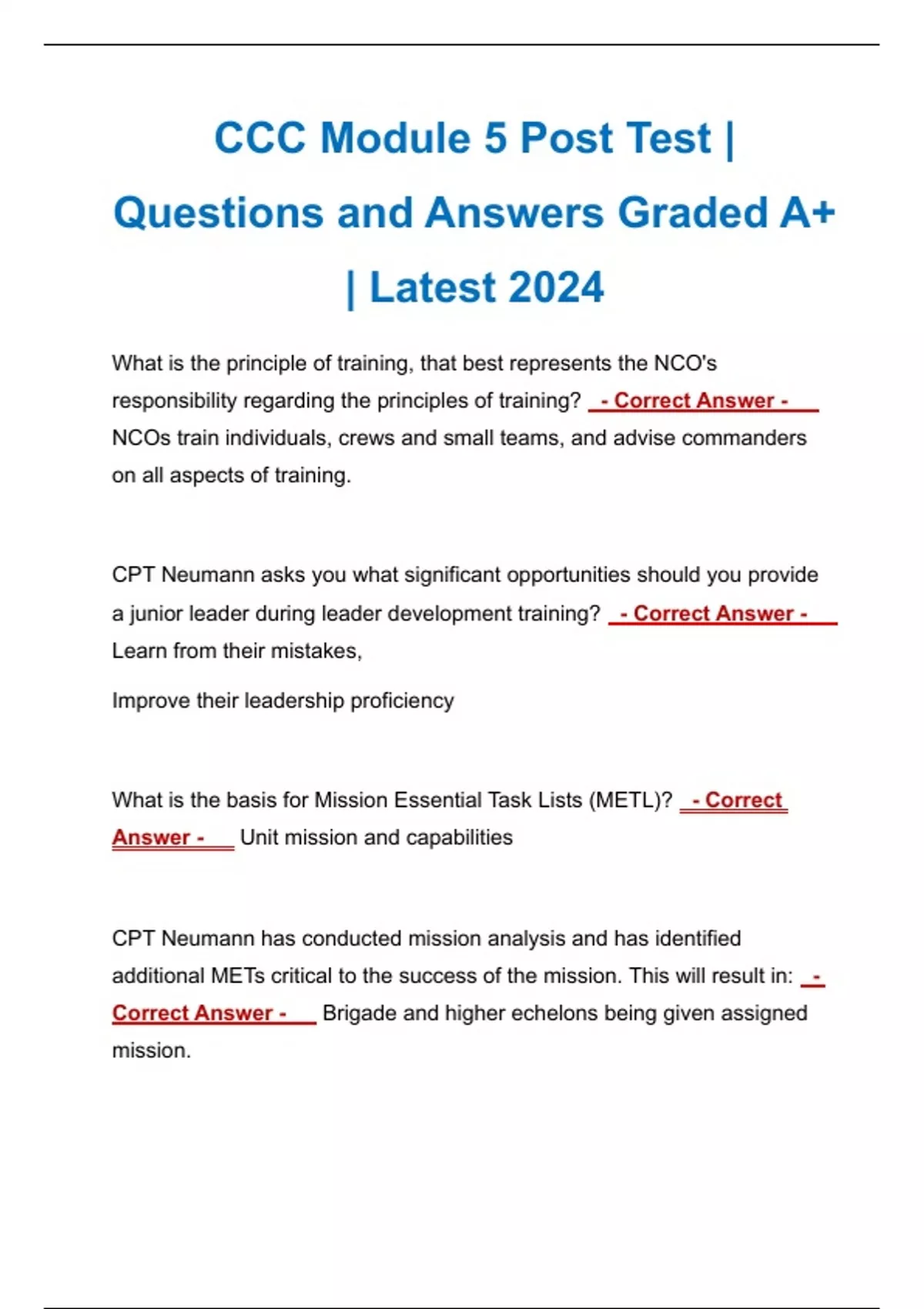 CCC Module 5 Post Test | Questions and Answers Graded A+ | Latest 2024

What is the principle of training, that best represents the NCO's responsibility regarding the principles of training? - Correct Answer - NCOs train individuals, crews and small teams, and advise commanders on all aspects of training.

CPT Neumann asks you what significant opportunities should you provide a junior leader during leader development training? - Correct Answer - Learn from their mistakes,

Improve their leadership proficiency

What is the basis for Mission Essential Task Lists (METL)? - Correct Answer - Unit mission and capabilities

CPT Neumann has conducted mission analysis and has identified additional METs critical to the success of the mission. This will result in: - Correct Answer - Brigade and higher echelons being given assigned mission.